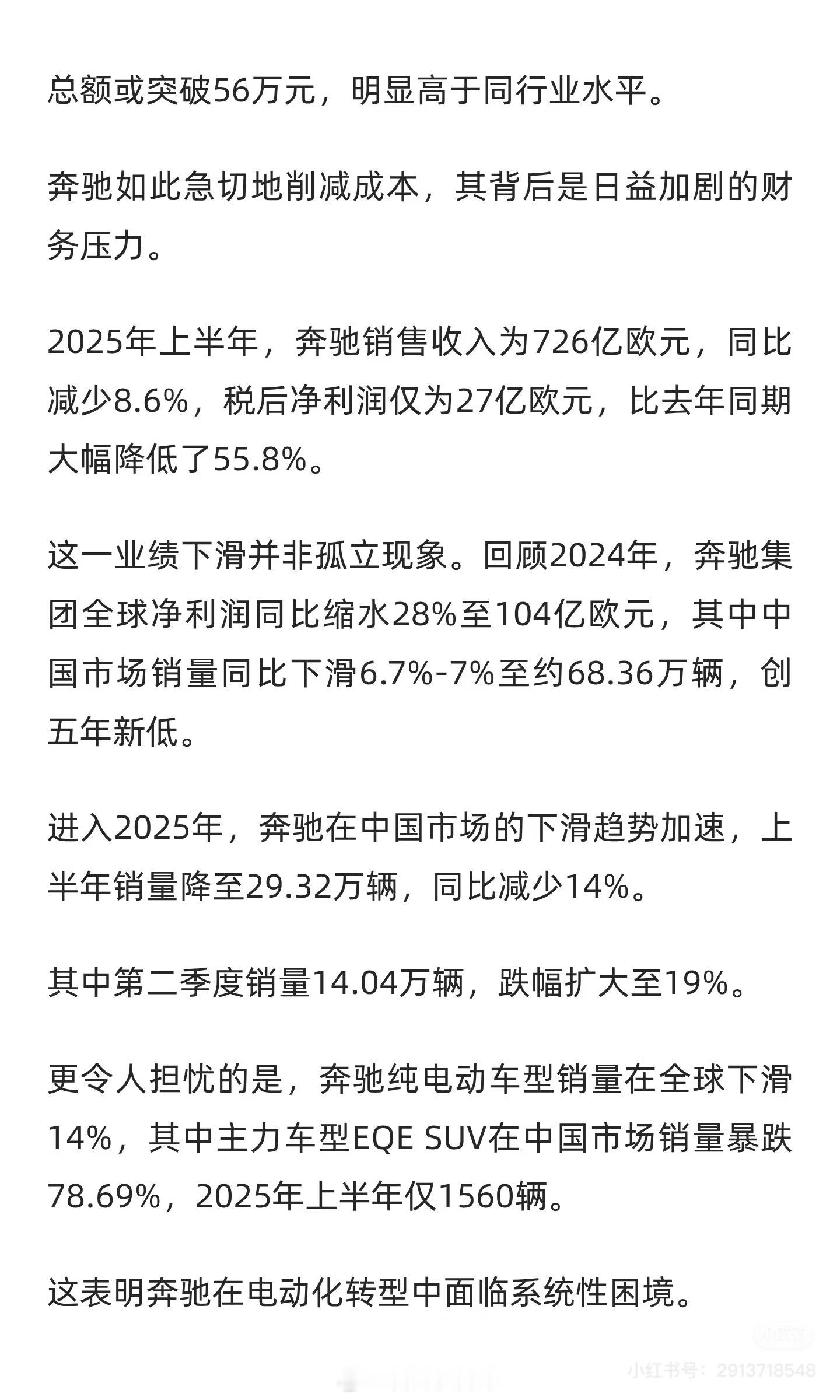 总额或突破56万元，明显高于同行业水平。

奔驰如此急切地削减成本，其背后是日益加剧的财务压力。

2025年上半年，奔驰销售收入为726亿欧元，同比减少8.6%，税后净利润仅为27亿欧元，比去年同期大幅降低了55.8%。

这一业绩下滑并非孤立现象。回顾2024年，奔驰集团全球净利润同比缩水28%至104亿欧元，其中中国市场销量同比下滑6.7%-7%至约68.36万辆，创五年新低。

进入2025年，奔驰在中国市场的下滑趋势加速，上半年销量降至29.32万辆，同比减少14%。

其中第二季度销量14.04万辆，跌幅扩大至19%。

更令人担忧的是，奔驰纯电动车型销量在全球下滑14%，其中主力车型EQE SUV在中国市场销量暴跌78.69%，2025年上半年仅1560辆。

这表明奔驰在电动化转型中面临系统性困境。

小红书
小红书号：2913718548